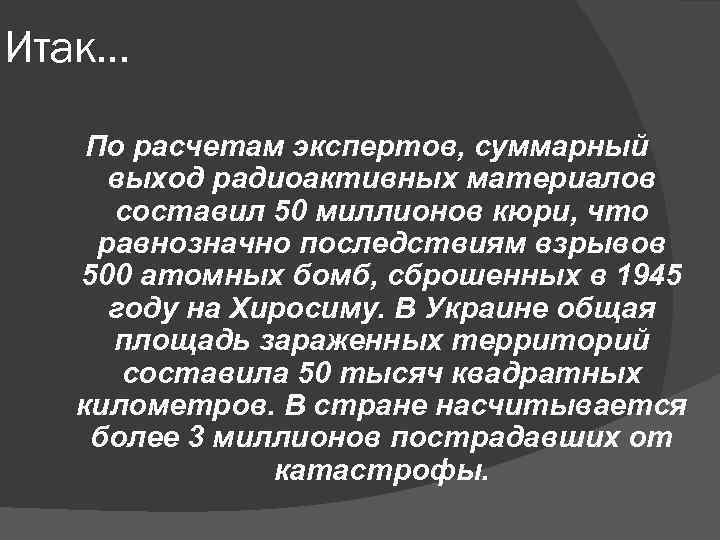 Итак…

По расчетам экспертов, суммарный выход радиоактивных материалов составил 50 миллионов кюри, что равнозначно последствиям взрывов 500 атомных бомб, сброшенных в 1945 году на Хиросиму. В Украине общая площадь зараженных территорий составила 50 тысяч квадратных километров. В стране насчитывается более 3 миллионов пострадавших от катастрофы.